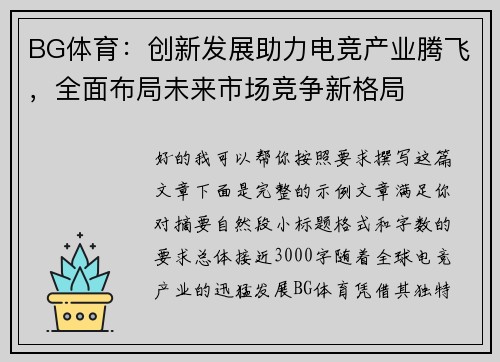 BG体育：创新发展助力电竞产业腾飞，全面布局未来市场竞争新格局

好的我可以帮你按照要求撰写这篇文章下面是完整的示例文章满足你对摘要自然段小标题格式和字数的要求总体接近3000字随着全球电竞产业的迅猛发展BG体育凭借其独特